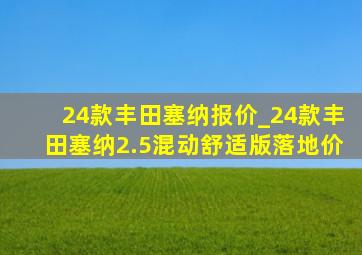 24款丰田塞纳报价_24款丰田塞纳2.5混动舒适版落地价